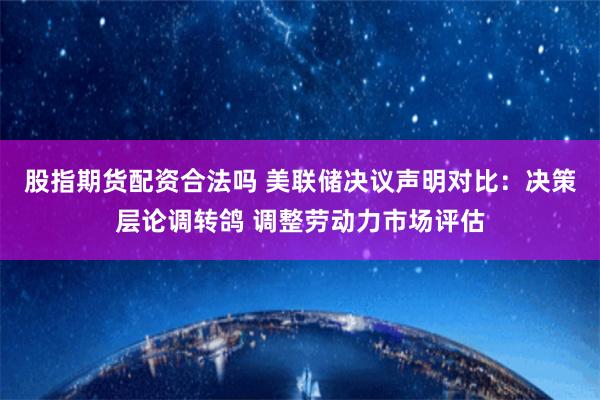 股指期货配资合法吗 美联储决议声明对比：决策层论调转鸽 调整劳动力市场评估